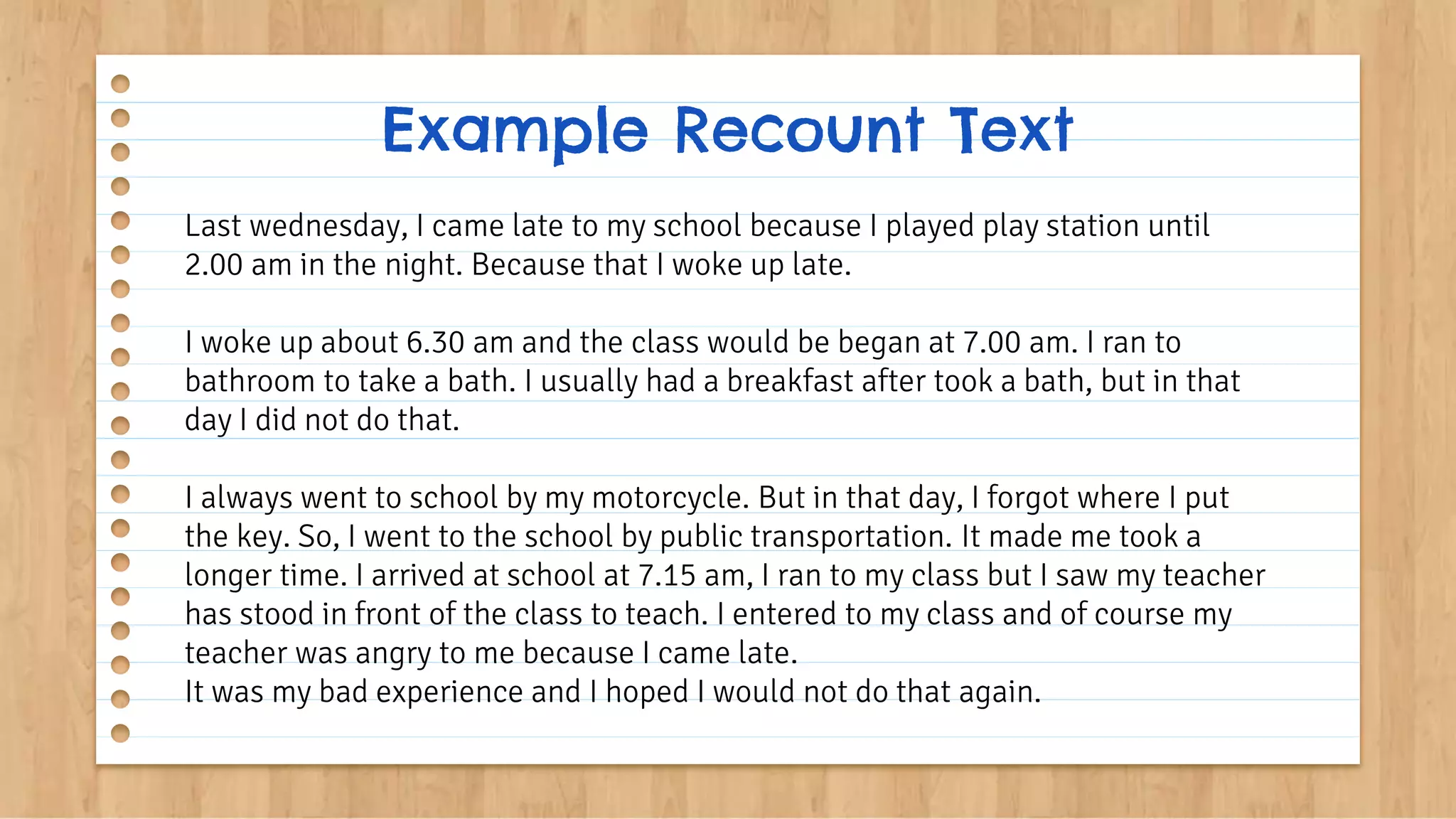 Example Recount Text

Last wednesday, I came late to my school because I played play station until 2.00 am in the night. Because that I woke up late.

I woke up about 6.30 am and the class would be began at 7.00 am. I ran to bathroom to take a bath. I usually had a breakfast after took a bath, but in that day I did not do that.

I always went to school by my motorcycle. But in that day, I forgot where I put the key. So, I went to the school by public transportation. It made me took a longer time. I arrived at school at 7.15 am, I ran to my class but I saw my teacher has stood in front of the class to teach. I entered to my class and of course my teacher was angry to me because I came late.
It was my bad experience and I hoped I would not do that again.